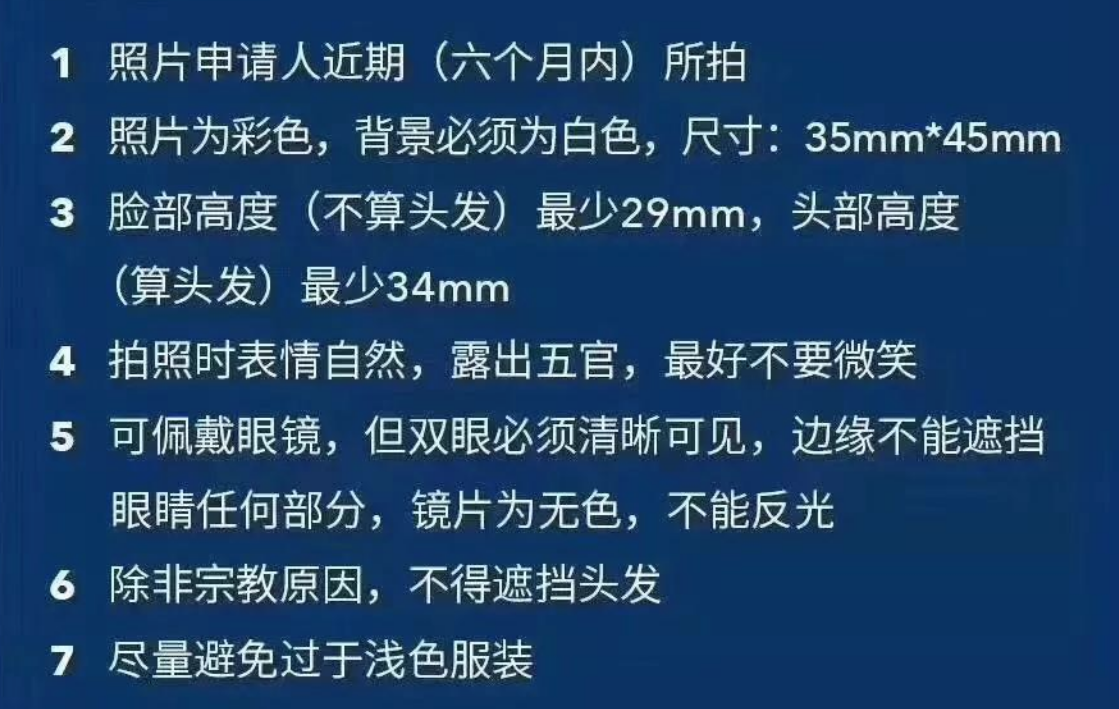 1 照片申请人近期（六个月内）所拍
2 照片为彩色，背景必须为白色，尺寸：35mm*45mm
3 脸部高度（不算头发）最少29mm，头部高度（算头发）最少34mm
4 拍照时表情自然，露出五官，最好不要微笑
5 可佩戴眼镜，但双眼必须清晰可见，边缘不能遮挡眼睛任何部分，镜片为无色，不能反光
6 除非宗教原因，不得遮挡头发
7 尽量避免过于浅色服装